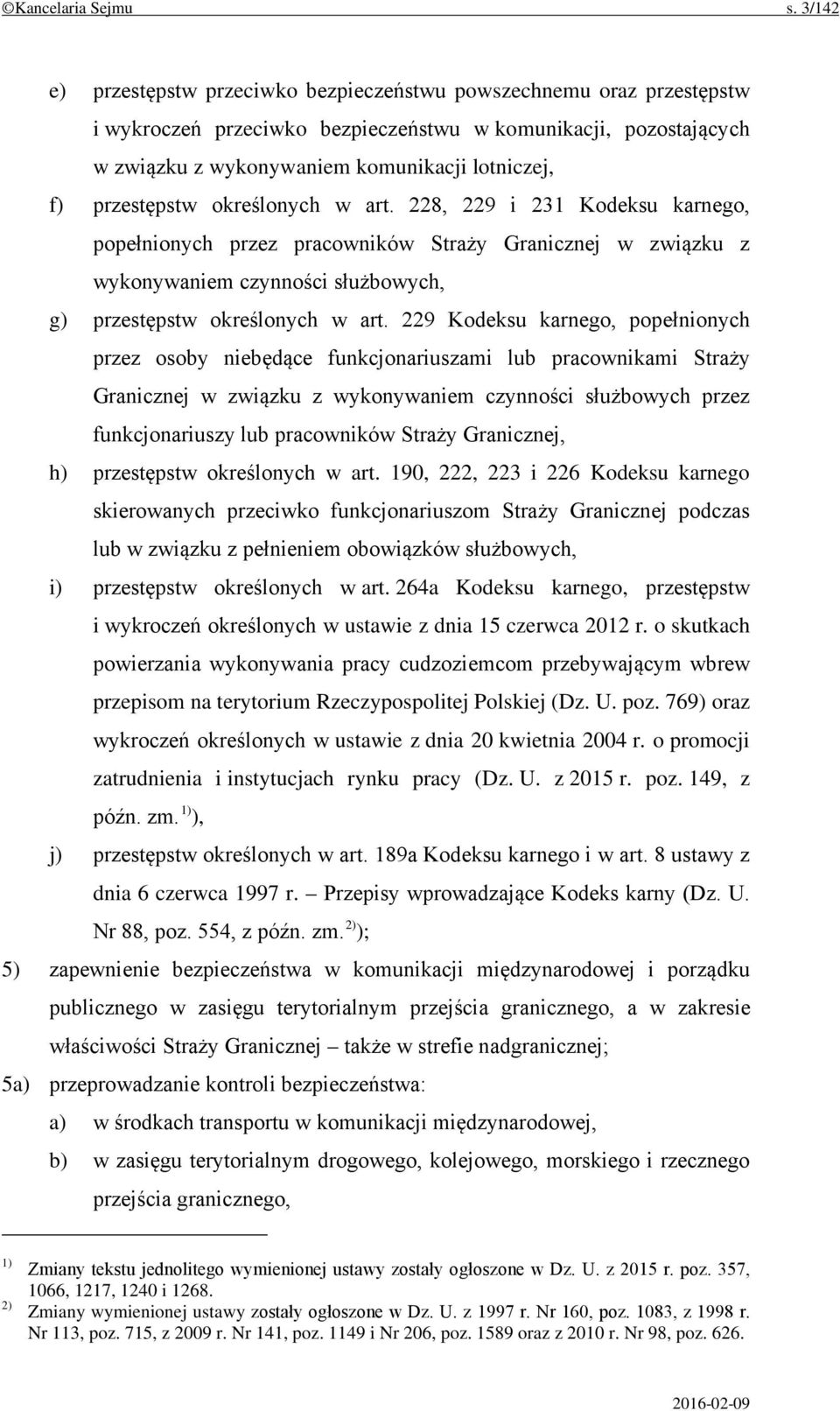 ©Kancelaria Sejmu s. 3/142

e) przestępstw przeciwko bezpieczeństwu powszechnemu oraz przestępstw i wykroczeń przeciwko bezpieczeństwu w komunikacji, pozostających w związku z wykonywaniem komunikacji lotniczej,

f) przestępstw określonych w art. 228, 229 i 231 Kodeksu karnego, popełnionych przez pracowników Straży Granicznej w związku z wykonywaniem czynności służbowych,

g) przestępstw określonych w art. 229 Kodeksu karnego, popełnionych przez osoby niebędące funkcjonariuszami lub pracownikami Straży Granicznej w związku z wykonywaniem czynności służbowych przez funkcjonariuszy lub pracowników Straży Granicznej,

h) przestępstw określonych w art. 190, 222, 223 i 226 Kodeksu karnego skierowanych przeciwko funkcjonariuszom Straży Granicznej podczas lub w związku z pełnieniem obowiązków służbowych,

i) przestępstw określonych w art. 264a Kodeksu karnego, przestępstw i wykroczeń określonych w ustawie z dnia 15 czerwca 2012 r. o skutkach powierzania wykonywania pracy cudzoziemcom przebywającym wbrew przepisom na terytorium Rzeczypospolitej Polskiej (Dz. U. poz. 769) oraz wykroczeń określonych w ustawie z dnia 20 kwietnia 2004 r. o promocji zatrudnienia i instytucjach rynku pracy (Dz. U. z 2015 r. poz. 149, z późn. zm. $^{1)}$),

j) przestępstw określonych w art. 189a Kodeksu karnego i w art. 8 ustawy z dnia 6 czerwca 1997 r. – Przepisy wprowadzające Kodeks karny (Dz. U. Nr 88, poz. 554, z późn. zm. $^{2)}$);

5) zapewnienie bezpieczeństwa w komunikacji międzynarodowej i porządku publicznego w zasięgu terytorialnym przejścia granicznego, a w zakresie właściwości Straży Granicznej – także w strefie nadgranicznej;

5a) przeprowadzanie kontroli bezpieczeństwa:

a) w środkach transportu w komunikacji międzynarodowej,

b) w zasięgu terytorialnym drogowego, kolejowego, morskiego i rzecznego przejścia granicznego,

$^{1)}$ Zmiany tekstu jednolitego wymienionej ustawy zostały ogłoszone w Dz. U. z 2015 r. poz. 357, 1066, 1217, 1240 i 1268.
$^{2)}$ Zmiany wymienionej ustawy zostały ogłoszone w Dz. U. z 1997 r. Nr 160, poz. 1083, z 1998 r. Nr 113, poz. 715, z 2009 r. Nr 141, poz. 1149 i Nr 206, poz. 1589 oraz z 2010 r. Nr 98, poz. 626.

2016-02-09